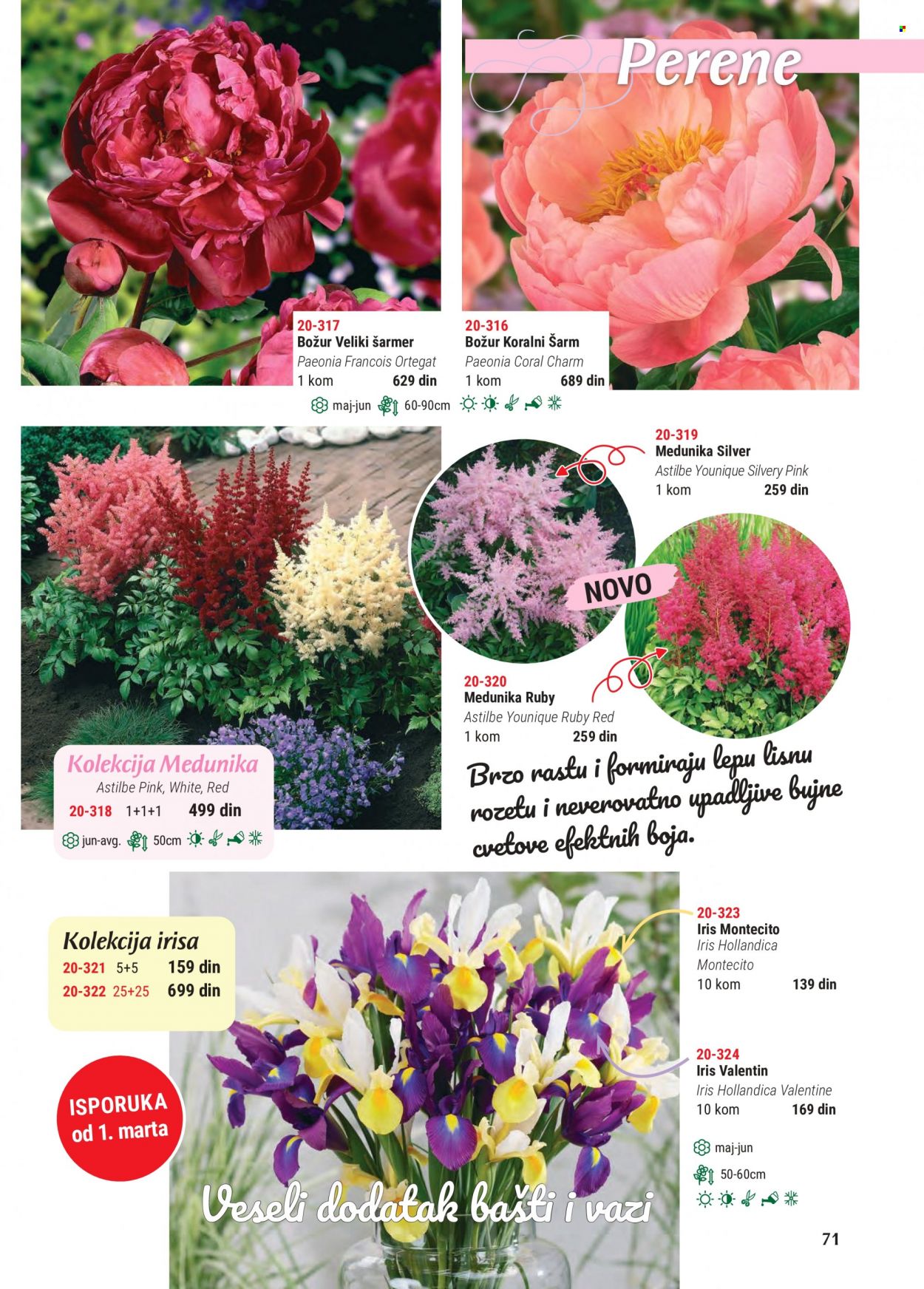 Perene

20-317
Božur Veliki šarmer
Paeonia Francois Ortegat
1 kom 629 din

20-316
Božur Koralni Šarm
Paeonia Coral Charm
1 kom 689 din

maj-jun 60-90cm

20-319
Medunika Silver
Astilbe Younique Silvery Pink
1 kom 259 din

NOVO

20-320
Medunika Ruby
Astilbe Younique Ruby Red
1 kom 259 din

Kolekcija Medunika
Astilbe Pink, White, Red
20-318 1+1+1 499 din
jun-avg. 50cm

Brzo rastu i formiraju lepu lisnu rozetu i neverovatno upadljive bujne cvetove efektnih boja.

Kolekcija irisa
20-321 5+5 159 din
20-322 25+25 699 din

ISPORUKA od 1. marta

20-323
Iris Montecito
Iris Hollandica Montecito
10 kom 139 din

20-324
Iris Valentin
Iris Hollandica Valentine
10 kom 169 din

maj-jun
50-60cm

Veseli dodatak bašti i vazi

71